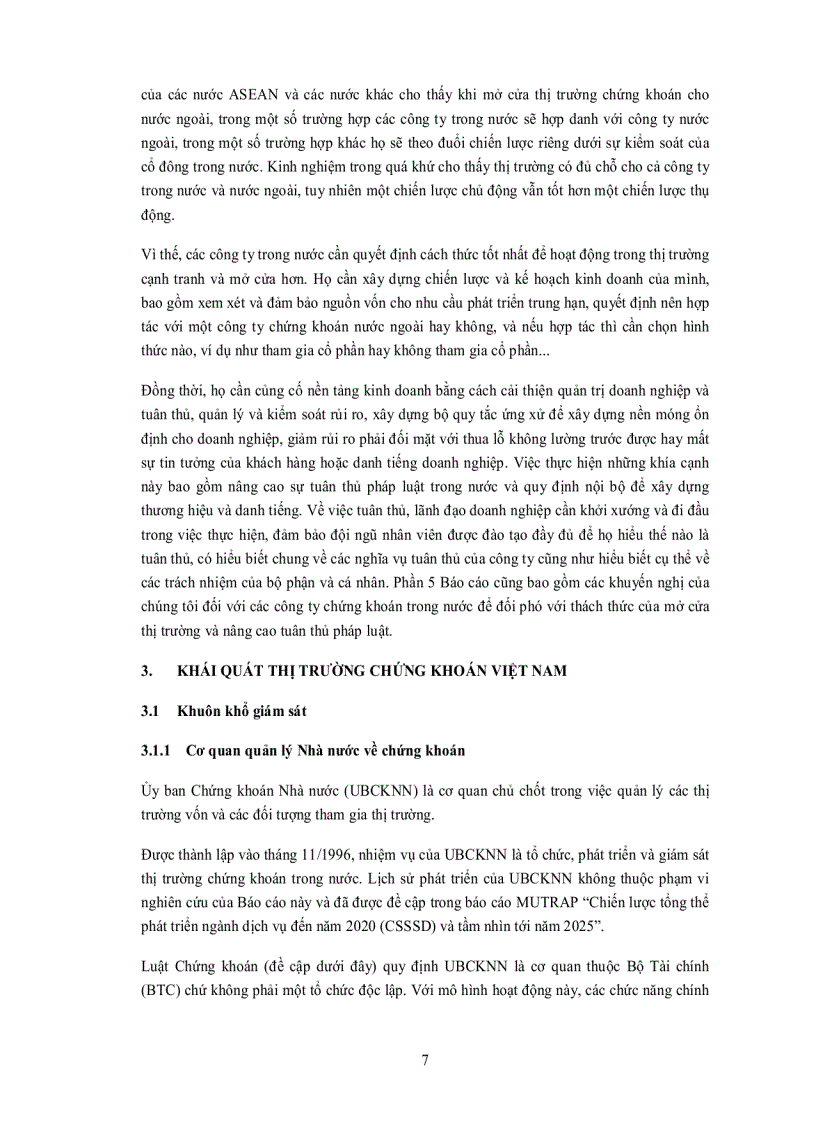 của các nước ASEAN và các nước khác cho thấy khi mở cửa thị trường chứng khoán cho nước ngoài, trong một số trường hợp các công ty trong nước sẽ hợp danh với công ty nước ngoài, trong một số trường hợp khác họ sẽ theo đuổi chiến lược riêng dưới sự kiểm soát của cổ đông trong nước. Kinh nghiệm trong quá khứ cho thấy thị trường có đủ chỗ cho cả công ty trong nước và nước ngoài, tuy nhiên một chiến lược chủ động vẫn tốt hơn một chiến lược thụ động.

Vì thế, các công ty trong nước cần quyết định cách thức tốt nhất để hoạt động trong thị trường cạnh tranh và mở cửa hơn. Họ cần xây dựng chiến lược và kế hoạch kinh doanh của mình, bao gồm xem xét và đảm bảo nguồn vốn cho nhu cầu phát triển trung hạn, quyết định nên hợp tác với một công ty chứng khoán nước ngoài hay không, và nếu hợp tác thì cần chọn hình thức nào, ví dụ như tham gia cổ phần hay không tham gia cổ phần...

Đồng thời, họ cần củng cố nền tảng kinh doanh bằng cách cải thiện quản trị doanh nghiệp và tuân thủ, quản lý và kiểm soát rủi ro, xây dựng bộ quy tắc ứng xử để xây dựng nền móng ổn định cho doanh nghiệp, giảm rủi ro phải đối mặt với thua lỗ không lường trước được hay mất sự tin tưởng của khách hàng hoặc danh tiếng doanh nghiệp. Việc thực hiện những khía cạnh này bao gồm nâng cao sự tuân thủ pháp luật trong nước và quy định nội bộ để xây dựng thương hiệu và danh tiếng. Về việc tuân thủ, lãnh đạo doanh nghiệp cần khởi xướng và đi đầu trong việc thực hiện, đảm bảo đội ngũ nhân viên được đào tạo đầy đủ để họ hiểu thế nào là tuân thủ, có hiểu biết chung về các nghĩa vụ tuân thủ của công ty cũng như hiểu biết cụ thể về các trách nhiệm của bộ phận và cá nhân. Phần 5 Báo cáo cũng bao gồm các khuyến nghị của chúng tôi đối với các công ty chứng khoán trong nước để đối phó với thách thức của mở cửa thị trường và nâng cao tuân thủ pháp luật.

3. KHÁI QUÁT THỊ TRƯỜNG CHỨNG KHOÁN VIỆT NAM

3.1 Khuôn khổ giám sát

3.1.1 Cơ quan quản lý Nhà nước về chứng khoán

Ủy ban Chứng khoán Nhà nước (UBCKNN) là cơ quan chủ chốt trong việc quản lý các thị trường vốn và các đối tượng tham gia thị trường.

Được thành lập vào tháng 11/1996, nhiệm vụ của UBCKNN là tổ chức, phát triển và giám sát thị trường chứng khoán trong nước. Lịch sử phát triển của UBCKNN không thuộc phạm vi nghiên cứu của Báo cáo này và đã được đề cập trong báo cáo MUTRAP "Chiến lược tổng thể phát triển ngành dịch vụ đến năm 2020 (CSSSD) và tầm nhìn tới năm 2025".

Luật Chứng khoán (đề cập dưới đây) quy định UBCKNN là cơ quan thuộc Bộ Tài chính (BTC) chứ không phải một tổ chức độc lập. Với mô hình hoạt động này, các chức năng chính

7